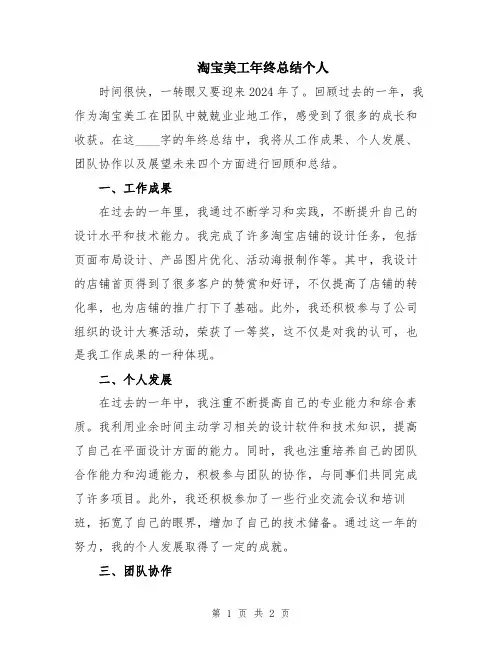 淘宝美工年终总结个人

时间很快，一转眼又要迎来2024年了。回顾过去的一年，我作为淘宝美工在团队中兢兢业业地工作，感受到了很多的成长和收获。在这____字的年终总结中，我将从工作成果、个人发展、团队协作以及展望未来四个方面进行回顾和总结。

一、工作成果

在过去的一年里，我通过不断学习和实践，不断提升自己的设计水平和技术能力。我完成了许多淘宝店铺的设计任务，包括页面布局设计、产品图片优化、活动海报制作等。其中，我设计的店铺首页得到了很多客户的赞赏和好评，不仅提高了店铺的转化率，也为店铺的推广打下了基础。此外，我还积极参与了公司组织的设计大赛活动，荣获了一等奖，这不仅是对我的认可，也是我工作成果的一种体现。

二、个人发展

在过去的一年中，我注重不断提高自己的专业能力和综合素质。我利用业余时间主动学习相关的设计软件和技术知识，提高了自己在平面设计方面的能力。同时，我也注重培养自己的团队合作能力和沟通能力，积极参与团队的协作，与同事们共同完成了许多项目。此外，我还积极参加了一些行业交流会议和培训班，拓宽了自己的眼界，增加了自己的技术储备。通过这一年的努力，我的个人发展取得了一定的成就。

三、团队协作

第 1 页 共 2 页